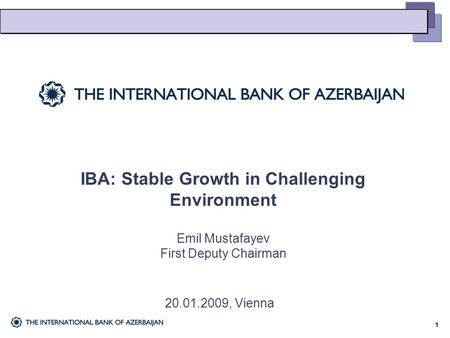 THE INTERNATIONAL BANK OF AZERBAIJAN

IBA: Stable Growth in Challenging Environment

Emil Mustafayev
First Deputy Chairman

20.01.2009, Vienna

THE INTERNATIONAL BANK OF AZERBAIJAN

1